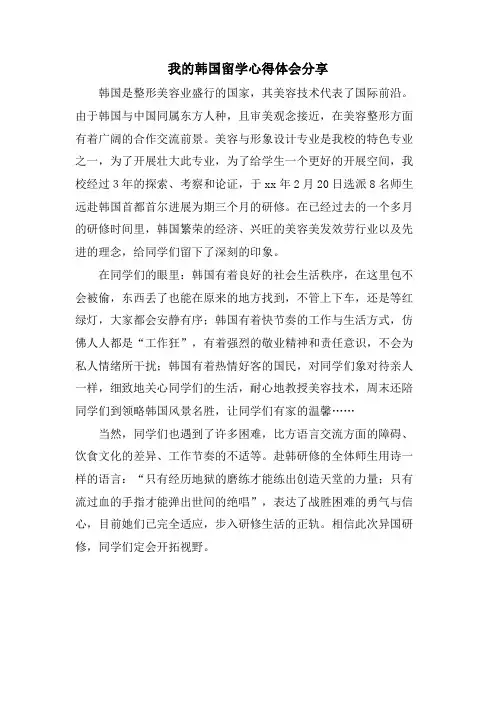 我的韩国留学心得体会分享

韩国是整形美容业盛行的国家，其美容技术代表了国际前沿。由于韩国与中国同属东方人种，且审美观念接近，在美容整形方面有着广阔的合作交流前景。美容与形象设计专业是我校的特色专业之一，为了开展壮大此专业，为了给学生一个更好的开展空间，我校经过3年的探索、考察和论证，于xx年2月20日选派8名师生远赴韩国首都首尔进展为期三个月的研修。在已经过去的一个多月的研修时间里，韩国繁荣的经济、兴旺的美容美发效劳行业以及先进的理念，给同学们留下了深刻的印象。

在同学们的眼里：韩国有着良好的社会生活秩序，在这里包不会被偷，东西丢了也能在原来的地方找到，不管上下车，还是等红绿灯，大家都会安静有序；韩国有着快节奏的工作与生活方式，仿佛人人都是“工作狂”，有着强烈的敬业精神和责任意识，不会为私人情绪所干扰；韩国有着热情好客的国民，对同学们象对待亲人一样，细致地关心同学们的生活，耐心地教授美容技术，周末还陪同学们到领略韩国风景名胜，让同学们有家的温馨……

当然，同学们也遇到了许多困难，比方语言交流方面的障碍、饮食文化的差异、工作节奏的不适等。赴韩研修的全体师生用诗一样的语言：“只有经历地狱的磨练才能练出创造天堂的力量；只有流过血的手指才能弹出世间的绝唱”，表达了战胜困难的勇气与信心，目前她们已完全适应，步入研修生活的正轨。相信此次异国研修，同学们定会开拓视野。